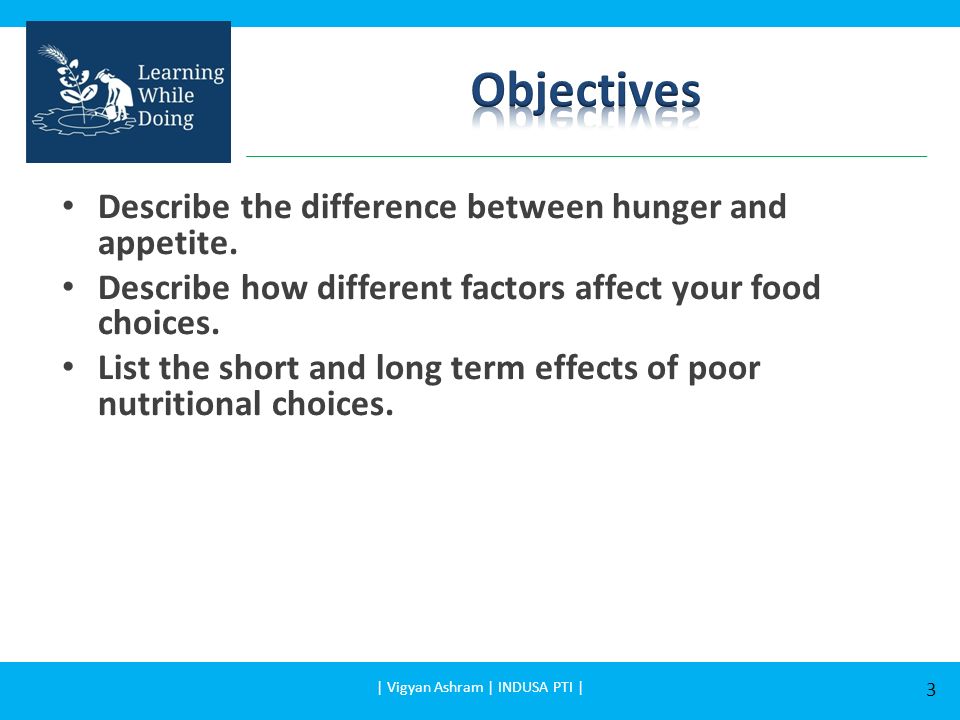 Learning While Doing

Objectives

• Describe the difference between hunger and appetite.
• Describe how different factors affect your food choices.
• List the short and long term effects of poor nutritional choices.

| Vigyan Ashram | INDUSA PTI |

3